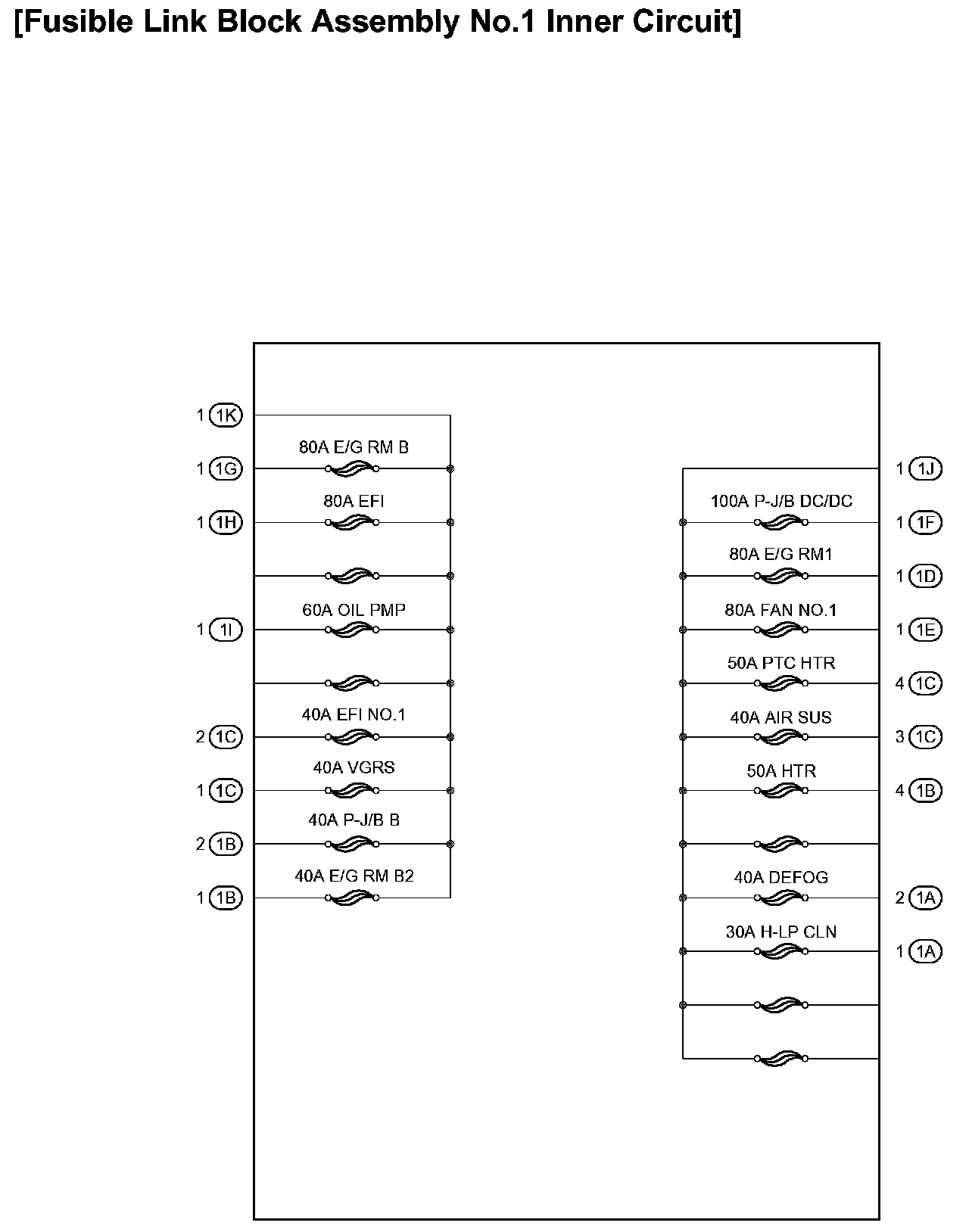 [Fusible Link Block Assembly No.1 Inner Circuit]

1 1K

80A E/G RM B

1 1G

80A EFI

1 1H

60A OIL PMP

1 1I

40A EFI NO.1

2 1C

40A VGRS

1 1C

40A P-J/B B

2 1B

40A E/G RM B2

1 1B

1 1J

100A P-J/B DC/DC

1 1F

80A E/G RM1

1 1D

80A FAN NO.1

1 1E

50A PTC HTR

4 1C

40A AIR SUS

3 1C

50A HTR

4 1B

40A DEFOG

2 1A

30A H-LP CLN

1 1A